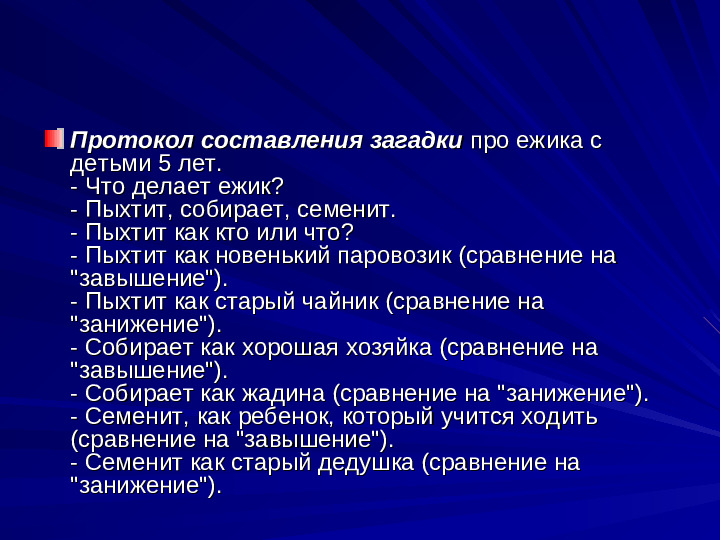 Протокол составления загадки про ежика с детьми 5 лет.
- Что делает ежик?
- Пыхтит, собирает, семенит.
- Пыхтит как кто или что?
- Пыхтит как новенький паровозик (сравнение на "завышение").
- Пыхтит как старый чайник (сравнение на "занижение").
- Собирает как хорошая хозяйка (сравнение на "завышение").
- Собирает как жадина (сравнение на "занижение").
- Семенит, как ребенок, который учится ходить (сравнение на "завышение").
- Семенит как старый дедушка (сравнение на "занижение").